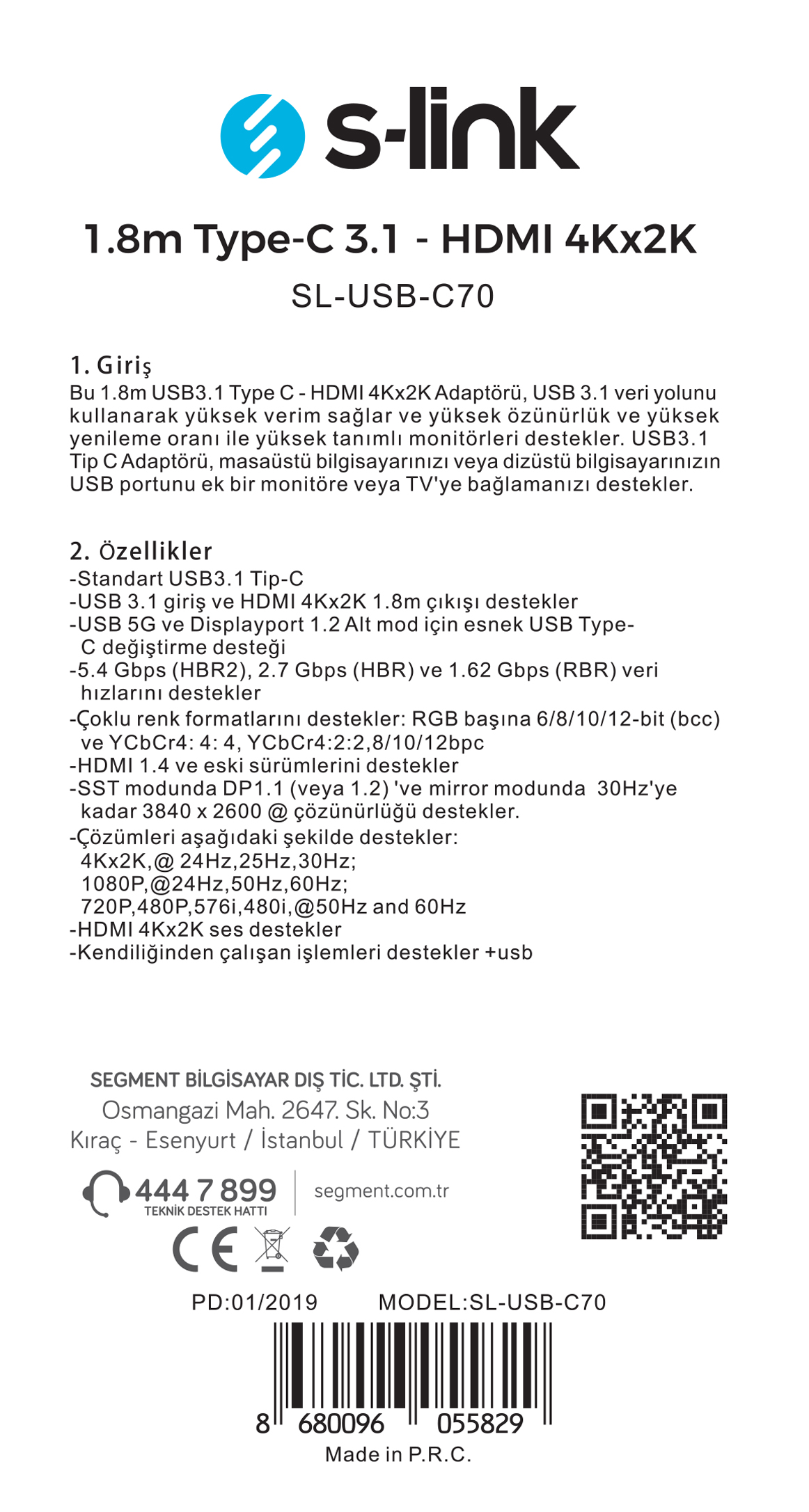 s-link

1.8m Type-C 3.1 - HDMI 4Kx2K

SL-USB-C70

1. Giriş
Bu 1.8m USB3.1 Type C - HDMI 4Kx2K Adaptörü, USB 3.1 veri yolunu kullanarak yüksek verim sağlar ve yüksek özünürlük ve yüksek yenileme oranı ile yüksek tanımlı monitörleri destekler. USB3.1 Tip C Adaptörü, masaüstü bilgisayarınızı veya dizüstü bilgisayarınızın USB portunu ek bir monitöre veya TV'ye bağlamanızı destekler.

2. Özellikler
-Standart USB3.1 Tip-C
-USB 3.1 giriş ve HDMI 4Kx2K 1.8m çıkışı destekler
-USB 5G ve Displayport 1.2 Alt mod için esnek USB Type-C değiştirme desteği
-5.4 Gbps (HBR2), 2.7 Gbps (HBR) ve 1.62 Gbps (RBR) veri hızlarını destekler
-Çoklu renk formatlarını destekler: RGB başına 6/8/10/12-bit (bcc) ve YCbCr4: 4: 4, YCbCr4:2:2,8/10/12bpc
-HDMI 1.4 ve eski sürümlerini destekler
-SST modunda DP1.1 (veya 1.2) 've mirror modunda 30Hz'ye kadar 3840 x 2600 @ çözünürlüğü destekler.
-Çözümleri aşağıdaki şekilde destekler:
4Kx2K,@ 24Hz,25Hz,30Hz;
1080P,@24Hz,50Hz,60Hz;
720P,480P,576i,480i,@50Hz and 60Hz
-HDMI 4Kx2K ses destekler
-Kendiliğinden çalışan işlemleri destekler +usb

SEGMENT BİLGİSAYAR DIŞ TİC. LTD. ŞTİ.
Osmangazi Mah. 2647. Sk. No:3
Kıraç - Esenyurt / İstanbul / TÜRKİYE

444 7 899
TEKNİK DESTEK HATTI
segment.com.tr

CE

PD:01/2019 MODEL:SL-USB-C70

8 680096 055829
Made in P.R.C.